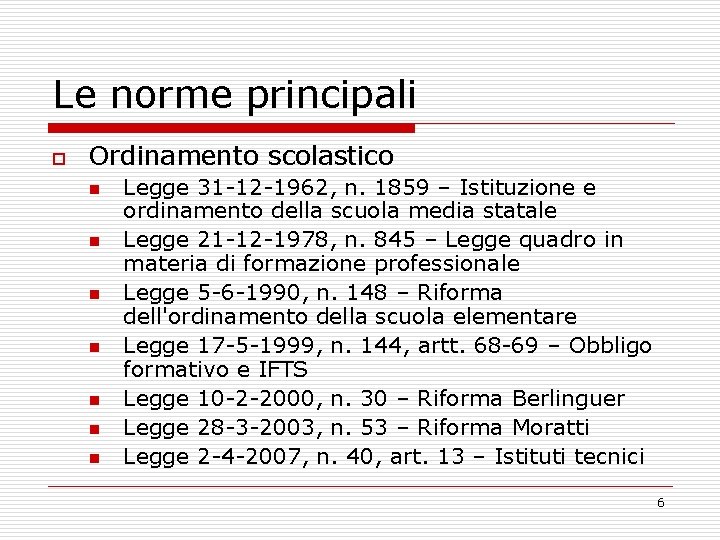 Le norme principali

Ordinamento scolastico

Legge 31-12-1962, n. 1859 – Istituzione e ordinamento della scuola media statale

Legge 21-12-1978, n. 845 – Legge quadro in materia di formazione professionale

Legge 5-6-1990, n. 148 – Riforma dell'ordinamento della scuola elementare

Legge 17-5-1999, n. 144, artt. 68-69 – Obbligo formativo e IFTS

Legge 10-2-2000, n. 30 – Riforma Berlinguer

Legge 28-3-2003, n. 53 – Riforma Moratti

Legge 2-4-2007, n. 40, art. 13 – Istituti tecnici

6